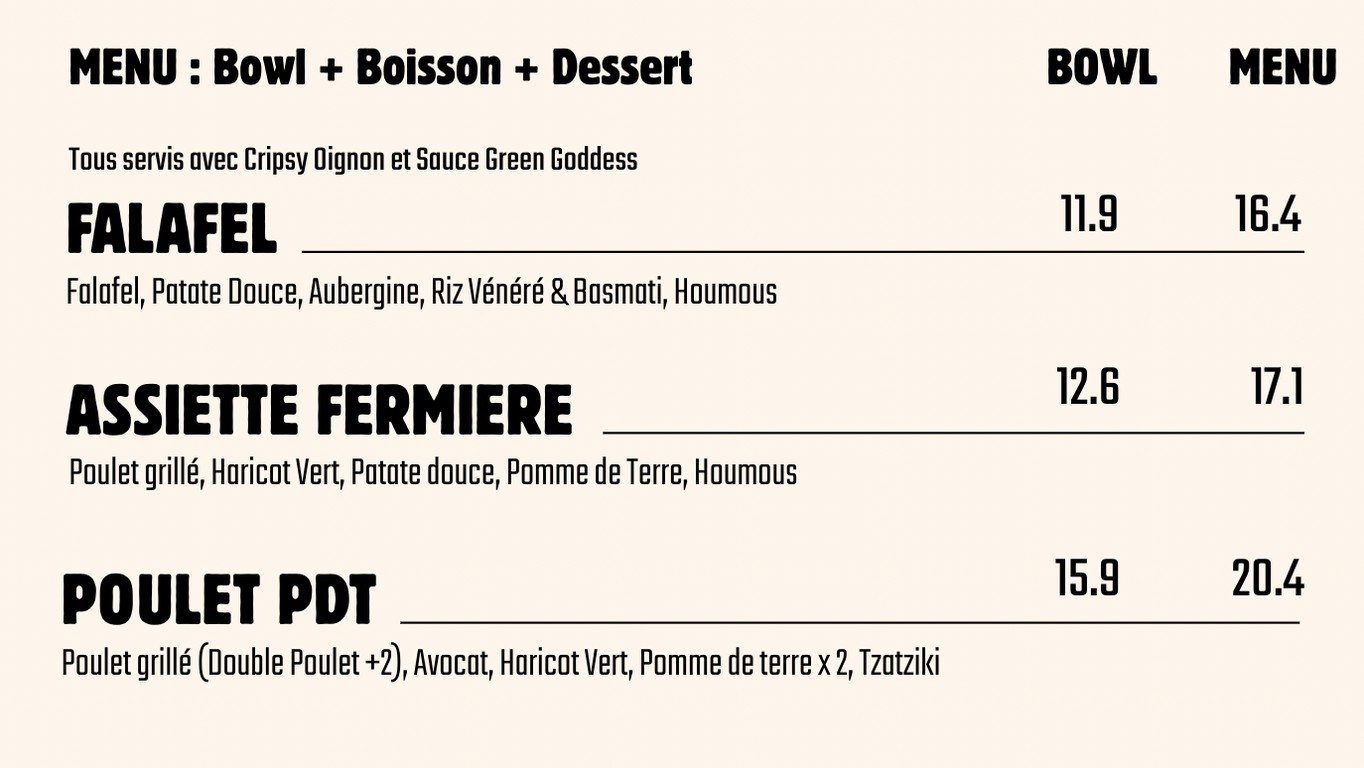 MENU : Bowl + Boisson + Dessert BOWL MENU

Tous servis avec Cripsy Oignon et Sauce Green Goddess

FALAFEL 11.9 16.4

Falafel, Patate Douce, Aubergine, Riz Vénéré & Basmati, Houmous

ASSIETTE FERMIERE 12.6 17.1

Poulet grillé, Haricot Vert, Patate douce, Pomme de Terre, Houmous

POULET PDT 15.9 20.4

Poulet grillé (Double Poulet +2), Avocat, Haricot Vert, Pomme de terre x 2, Tzatziki